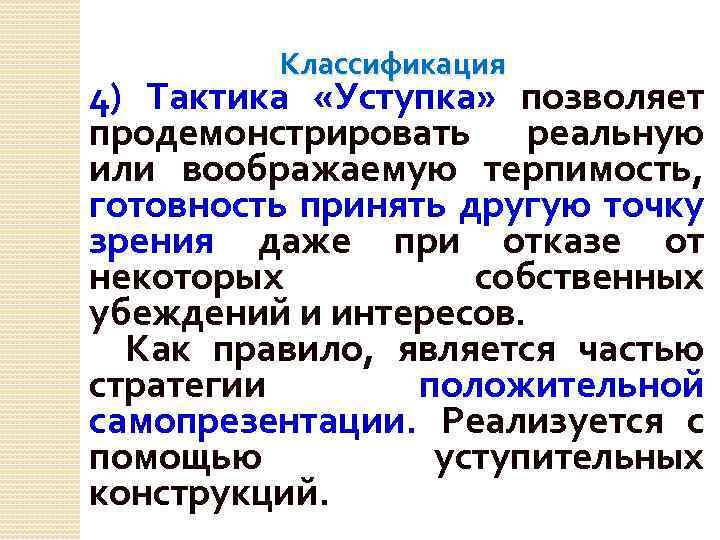 Классификация

4) Тактика «Уступка» позволяет продемонстрировать реальную или воображаемую терпимость, готовность принять другую точку зрения даже при отказе от некоторых собственных убеждений и интересов.

Как правило, является частью стратегии положительной самопрезентации. Реализуется с помощью уступительных конструкций.